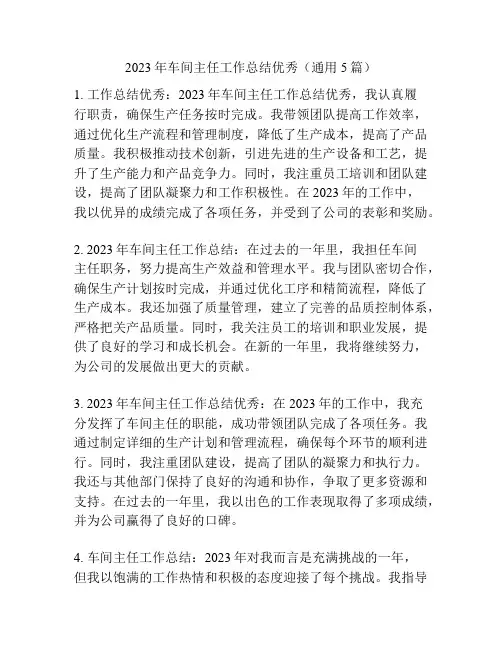 2023 年车间主任工作总结优秀（通用 5 篇）

1. 工作总结优秀：2023 年车间主任工作总结优秀，我认真履行职责，确保生产任务按时完成。我带领团队提高工作效率，通过优化生产流程和管理制度，降低了生产成本，提高了产品质量。我积极推动技术创新，引进先进的生产设备和工艺，提升了生产能力和产品竞争力。同时，我注重员工培训和团队建设，提高了团队凝聚力和工作积极性。在 2023 年的工作中，我以优异的成绩完成了各项任务，并受到了公司的表彰和奖励。

2. 2023 年车间主任工作总结：在过去的一年里，我担任车间主任职务，努力提高生产效益和管理水平。我与团队密切合作，确保生产计划按时完成，并通过优化工序和精简流程，降低了生产成本。我还加强了质量管理，建立了完善的品质控制体系，严格把关产品质量。同时，我关注员工的培训和职业发展，提供了良好的学习和成长机会。在新的一年里，我将继续努力，为公司的发展做出更大的贡献。

3. 2023 年车间主任工作总结优秀：在 2023 年的工作中，我充分发挥了车间主任的职能，成功带领团队完成了各项任务。我通过制定详细的生产计划和管理流程，确保每个环节的顺利进行。同时，我注重团队建设，提高了团队的凝聚力和执行力。我还与其他部门保持了良好的沟通和协作，争取了更多资源和支持。在过去的一年里，我以出色的工作表现取得了多项成绩，并为公司赢得了良好的口碑。

4. 车间主任工作总结：2023 年对我而言是充满挑战的一年，但我以饱满的工作热情和积极的态度迎接了每个挑战。我指导